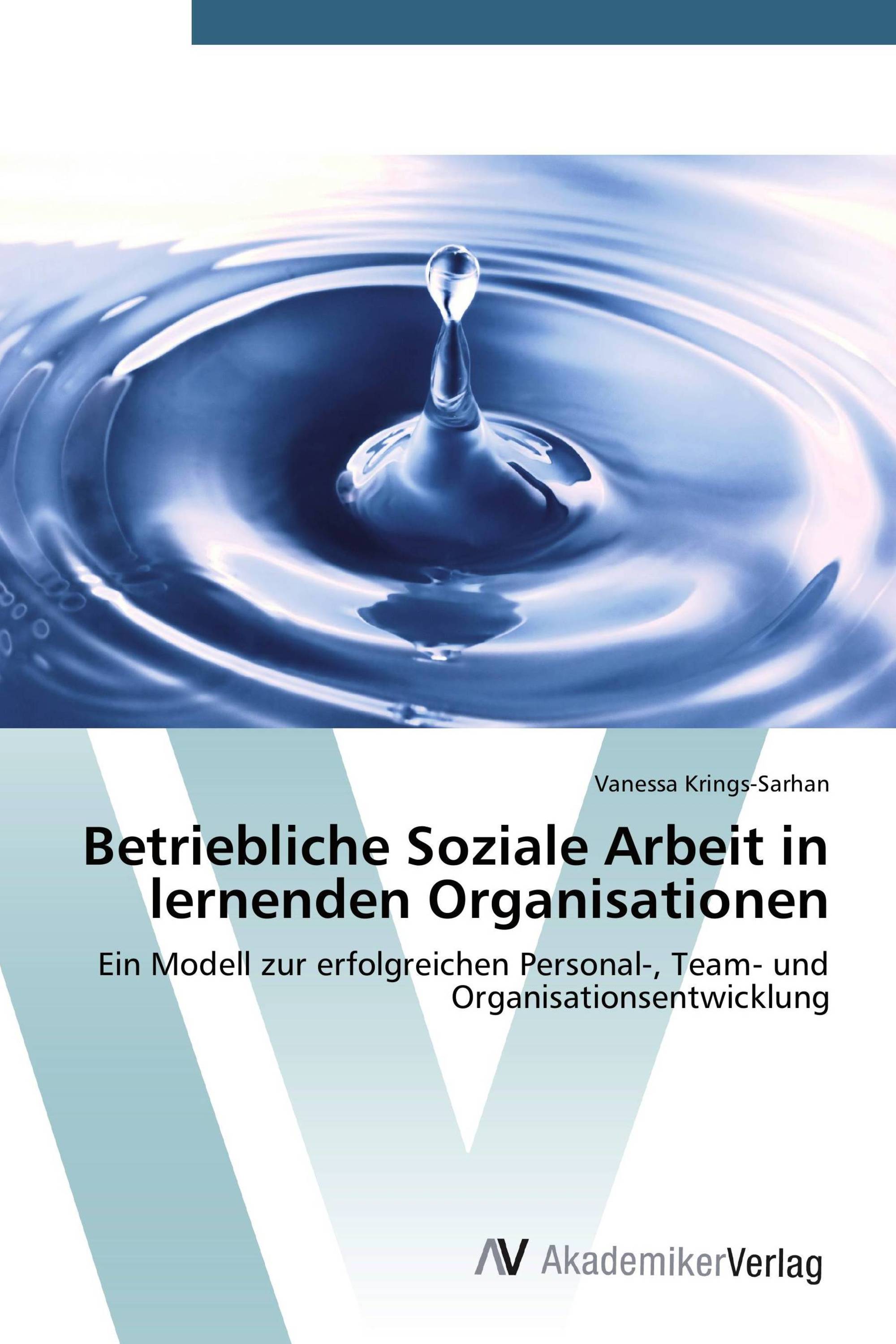 Vanessa Krings-Sarhan

Betriebliche Soziale Arbeit in lernenden Organisationen

Ein Modell zur erfolgreichen Personal-, Team- und Organisationsentwicklung

AV AkademikerVerlag